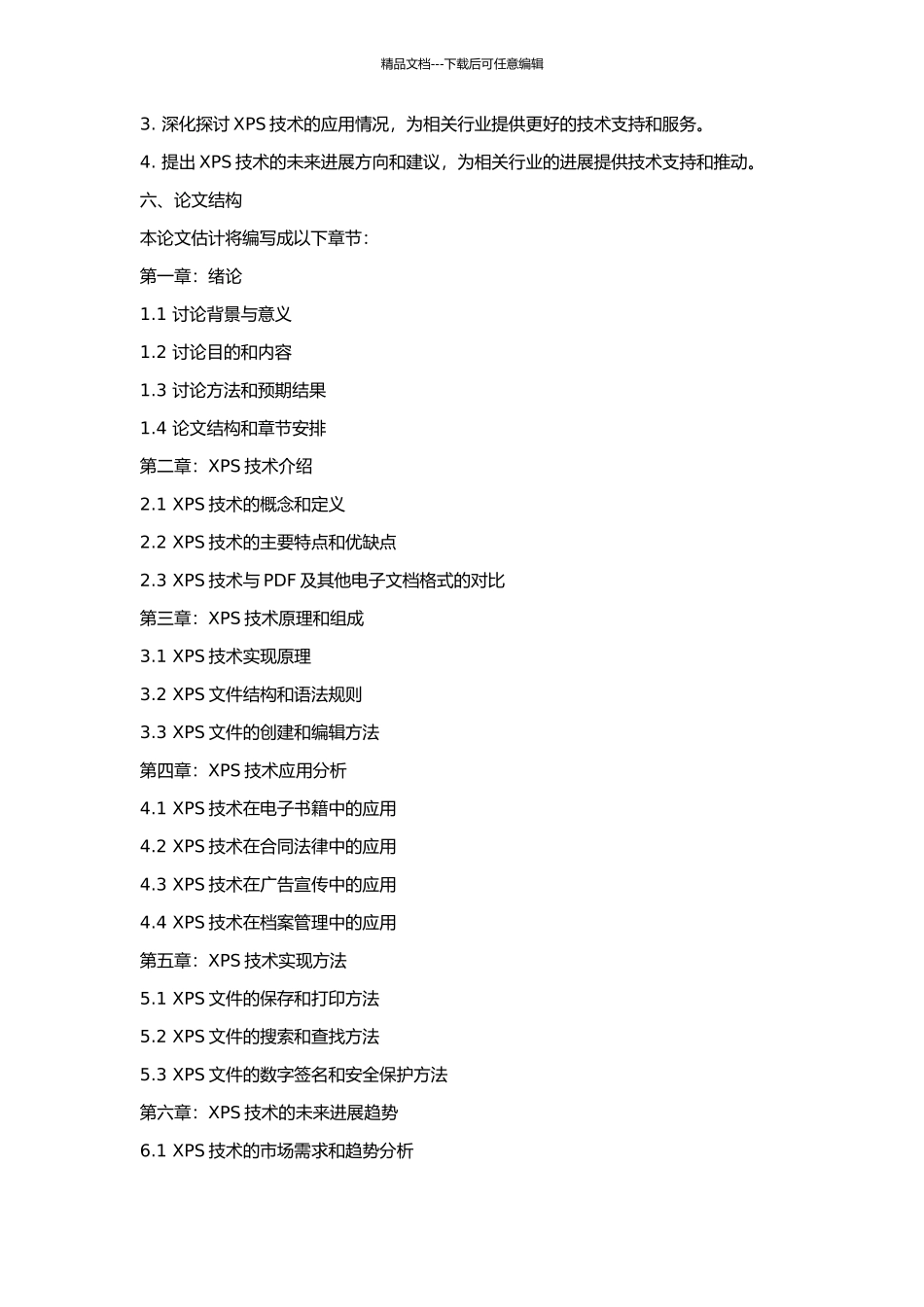 精品文档---下载后可任意编辑

3. 深化探讨 XPS 技术的应用情况，为相关行业提供更好的技术支持和服务。

4. 提出 XPS 技术的未来进展方向和建议，为相关行业的进展提供技术支持和推动。

六、论文结构

本论文估计将编写成以下章节：

第一章：绪论

1.1 讨论背景与意义

1.2 讨论目的和内容

1.3 讨论方法和预期结果

1.4 论文结构和章节安排

第二章：XPS 技术介绍

2.1 XPS 技术的概念和定义

2.2 XPS 技术的主要特点和优缺点

2.3 XPS 技术与 PDF 及其他电子文档格式的对比

第三章：XPS 技术原理和组成

3.1 XPS 技术实现原理

3.2 XPS 文件结构和语法规则

3.3 XPS 文件的创建和编辑方法

第四章：XPS 技术应用分析

4.1 XPS 技术在电子书籍中的应用

4.2 XPS 技术在合同法律中的应用

4.3 XPS 技术在广告宣传中的应用

4.4 XPS 技术在档案管理中的应用

第五章：XPS 技术实现方法

5.1 XPS 文件的保存和打印方法

5.2 XPS 文件的搜索和查找方法

5.3 XPS 文件的数字签名和安全保护方法

第六章：XPS 技术的未来进展趋势

6.1 XPS 技术的市场需求和趋势分析